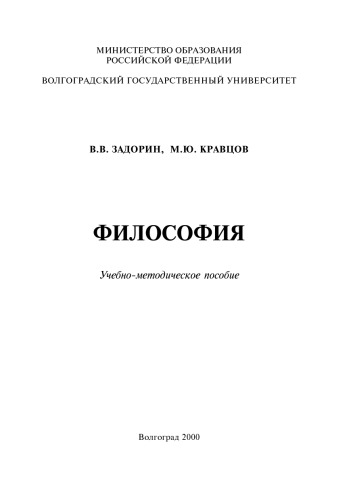 МИНИСТЕРСТВО ОБРАЗОВАНИЯ
РОССИЙСКОЙ ФЕДЕРАЦИИ

ВОЛГОГРАДСКИЙ ГОСУДАРСТВЕННЫЙ УНИВЕРСИТЕТ

В.В. ЗАДОРИН, М.Ю. КРАВЦОВ

ФИЛОСОФИЯ

Учебно-методическое пособие

Волгоград 2000